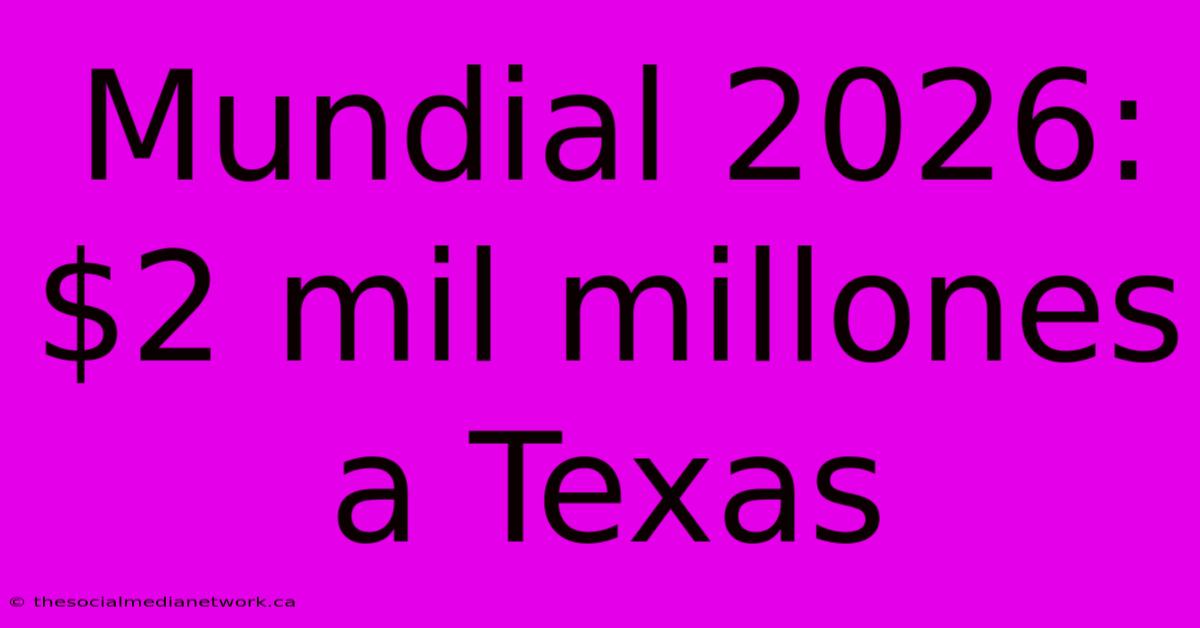 Mundial 2026: \$2 mil millones a Texas

© thesocialmedianetwork.ca